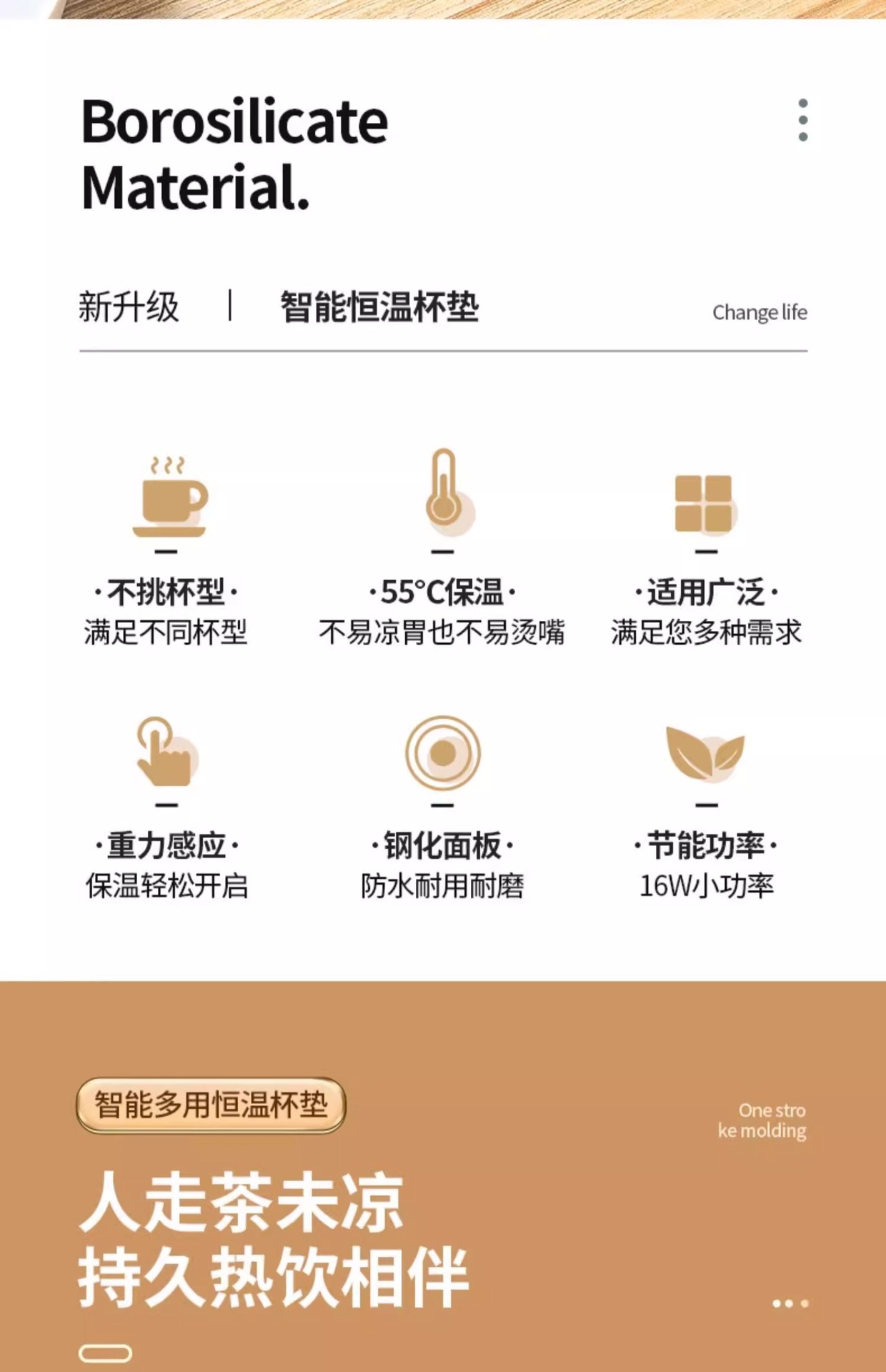 Borosilicate Material.

新升级 | 智能恒温杯垫

Change life

·不挑杯型·
满足不同杯型

·55°C保温·
不易凉胃也不易烫嘴

·适用广泛·
满足您多种需求

·重力感应·
保温轻松开启

·钢化面板·
防水耐用耐磨

·节能功率·
16W小功率

智能多用恒温杯垫

One stro
ke molding

人走茶未凉
持久热饮相伴